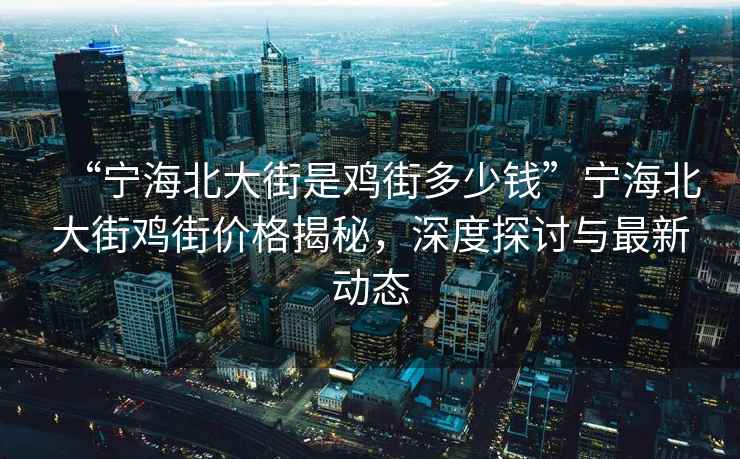 “宁海北大街是鸡街多少钱”宁海北大街鸡街价格揭秘，深度探讨与最新动态